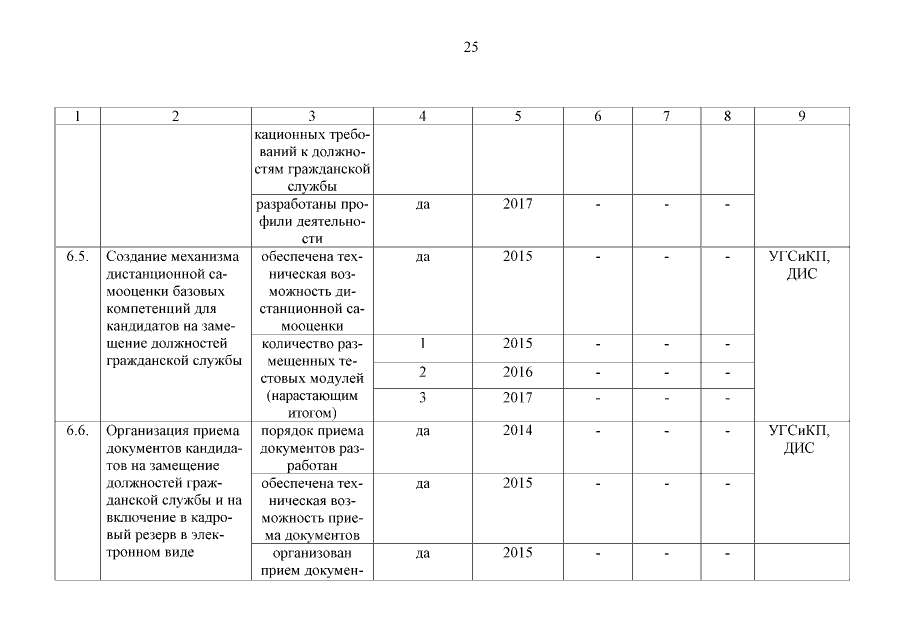 25

| 1 | 2 | 3 | 4 | 5 | 6 | 7 | 8 | 9 |
|---|---|---|---|---|---|---|---|---|
| | | кационных требований к должностям гражданской службы | | | | | | |
| | | разработаны профили деятельности | да | 2017 | - | - | - | |
| 6.5. | Создание механизма дистанционной самооценки базовых компетенций для кандидатов на замещение должностей гражданской службы | обеспечена техническая возможность дистанционной самооценки | да | 2015 | - | - | - | УГСиКП, ДИС |
| | | количество размещенных тестовых модулей (нарастающим итогом) | 1 | 2015 | - | - | - | |
| | | | 2 | 2016 | - | - | - | |
| | | | 3 | 2017 | - | - | - | |
| 6.6. | Организация приема документов кандидатов на замещение должностей гражданской службы и на включение в кадровый резерв в электронном виде | порядок приема документов разработан | да | 2014 | - | - | - | УГСиКП, ДИС |
| | | обеспечена техническая возможность приема документов | да | 2015 | - | - | - | |
| | | организован прием докумен- | да | 2015 | - | - | - | |